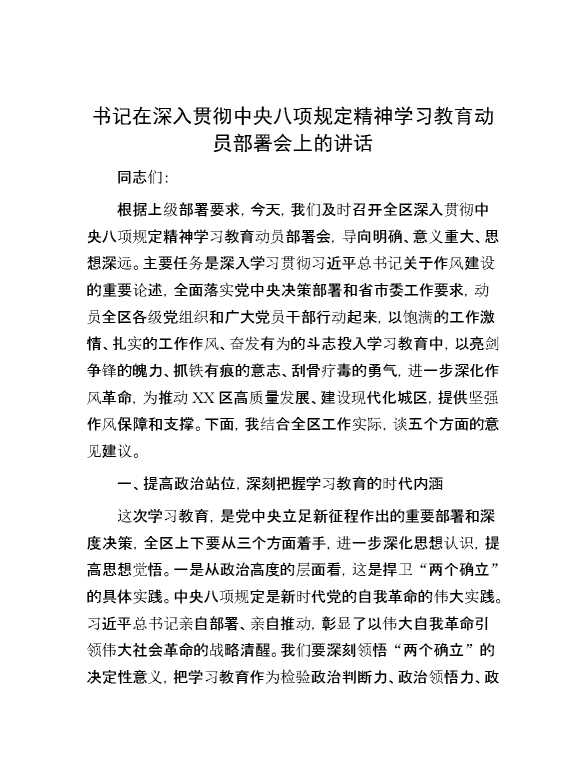 书记在深入贯彻中央八项规定精神学习教育动员部署会上的讲话

同志们：

根据上级部署要求，今天，我们及时召开全区深入贯彻中央八项规定精神学习教育动员部署会，导向明确、意义重大、思想深远。主要任务是深入学习贯彻习近平总书记关于作风建设的重要论述，全面落实党中央决策部署和省市委工作要求，动员全区各级党组织和广大党员干部行动起来，以饱满的工作激情、扎实的工作作风、奋发有为的斗志投入学习教育中，以亮剑争锋的魄力、抓铁有痕的意志、刮骨疗毒的勇气，进一步深化作风革命，为推动XX区高质量发展、建设现代化城区，提供坚强作风保障和支撑。下面，我结合全区工作实际，谈五个方面的意见建议。

一、提高政治站位，深刻把握学习教育的时代内涵

这次学习教育，是党中央立足新征程作出的重要部署和深度决策，全区上下要从三个方面着手，进一步深化思想认识，提高思想觉悟。一是从政治高度的层面看，这是捍卫“两个确立”的具体实践。中央八项规定是新时代党的自我革命的伟大实践。习近平总书记亲自部署、亲自推动，彰显了以伟大自我革命引领伟大社会革命的战略清醒。我们要深刻领悟“两个确立”的决定性意义，把学习教育作为检验政治判断力、政治领悟力、政